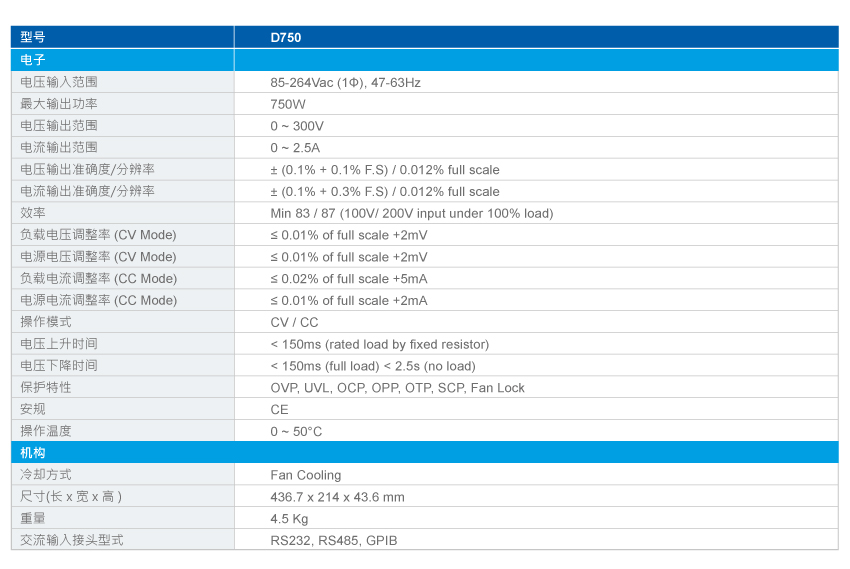 | 型号 | D750 |
|---|---|
| 电子 | |
| 电压输入范围 | 85-264Vac (1Φ), 47-63Hz |
| 最大输出功率 | 750W |
| 电压输出范围 | 0 ~ 300V |
| 电流输出范围 | 0 ~ 2.5A |
| 电压输出准确度/分辨率 | ± (0.1% + 0.1% F.S) / 0.012% full scale |
| 电流输出准确度/分辨率 | ± (0.1% + 0.3% F.S) / 0.012% full scale |
| 效率 | Min 83 / 87 (100V/ 200V input under 100% load) |
| 负载电压调整率 (CV Mode) | ≤ 0.01% of full scale +2mV |
| 电源电压调整率 (CV Mode) | ≤ 0.01% of full scale +2mV |
| 负载电流调整率 (CC Mode) | ≤ 0.02% of full scale +5mA |
| 电源电流调整率 (CC Mode) | ≤ 0.01% of full scale +2mA |
| 操作模式 | CV / CC |
| 电压上升时间 | < 150ms (rated load by fixed resistor) |
| 电压下降时间 | < 150ms (full load) < 2.5s (no load) |
| 保护特性 | OVP, UVL, OCP, OPP, OTP, SCP, Fan Lock |
| 安规 | CE |
| 操作温度 | 0 ~ 50°C |
| 机构 | |
| 冷却方式 | Fan Cooling |
| 尺寸(长 x 宽 x 高 ) | 436.7 x 214 x 43.6 mm |
| 重量 | 4.5 Kg |
| 交流输入接头型式 | RS232, RS485, GPIB |